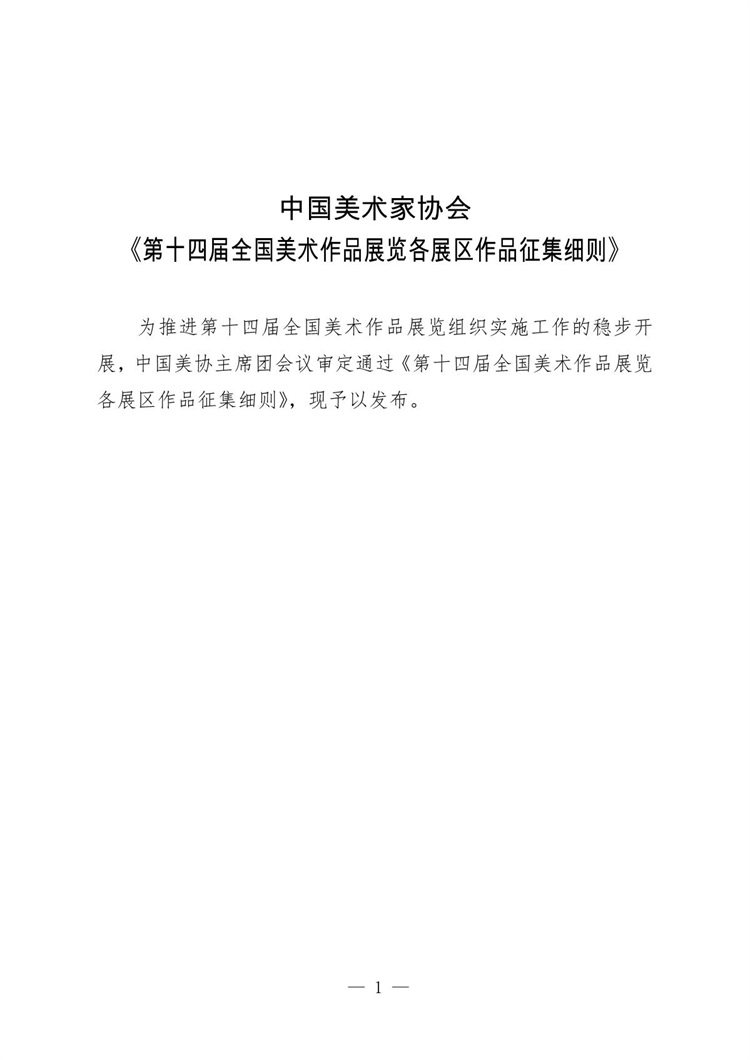 中国美术家协会
《第十四届全国美术作品展览各展区作品征集细则》

为推进第十四届全国美术作品展览组织实施工作的稳步开展，中国美协主席团会议审定通过《第十四届全国美术作品展览各展区作品征集细则》，现予以发布。

— 1 —